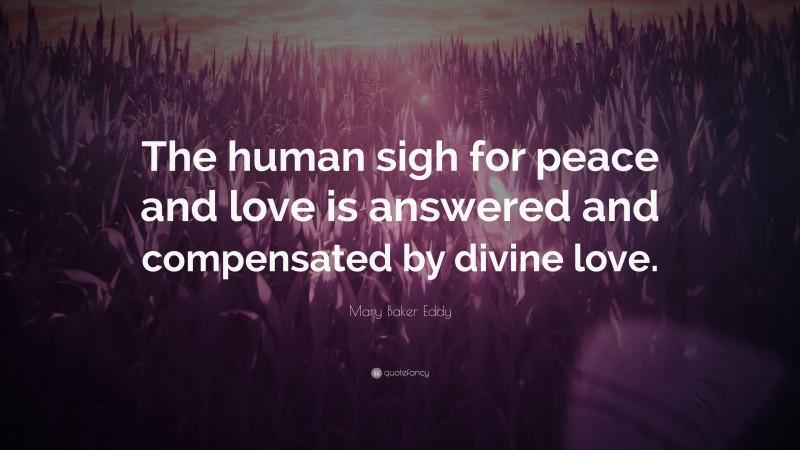 The human sigh for peace and love is answered and compensated by divine love.

Mary Baker Eddy

quotefancy